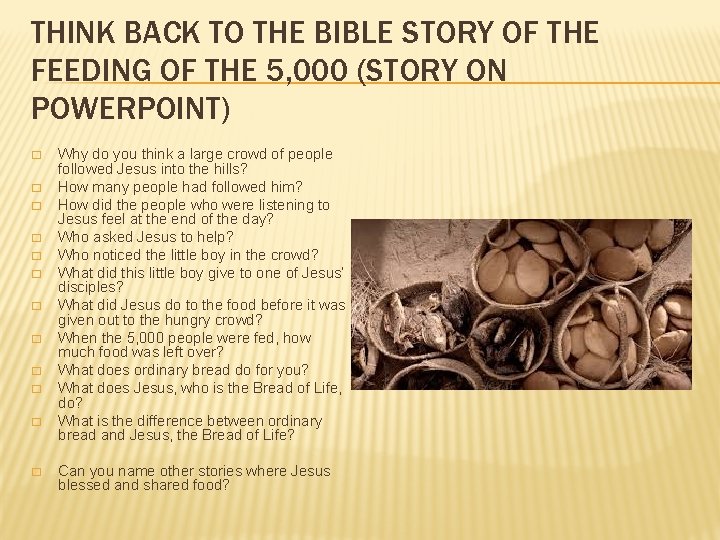 THINK BACK TO THE BIBLE STORY OF THE FEEDING OF THE 5,000 (STORY ON POWERPOINT)

□ Why do you think a large crowd of people followed Jesus into the hills?
□ How many people had followed him?
□ How did the people who were listening to Jesus feel at the end of the day?
□ Who asked Jesus to help?
□ Who noticed the little boy in the crowd?
□ What did this little boy give to one of Jesus' disciples?
□ What did Jesus do to the food before it was given out to the hungry crowd?
□ When the 5,000 people were fed, how much food was left over?
□ What does ordinary bread do for you?
□ What does Jesus, who is the Bread of Life, do?
□ What is the difference between ordinary bread and Jesus, the Bread of Life?

□ Can you name other stories where Jesus blessed and shared food?